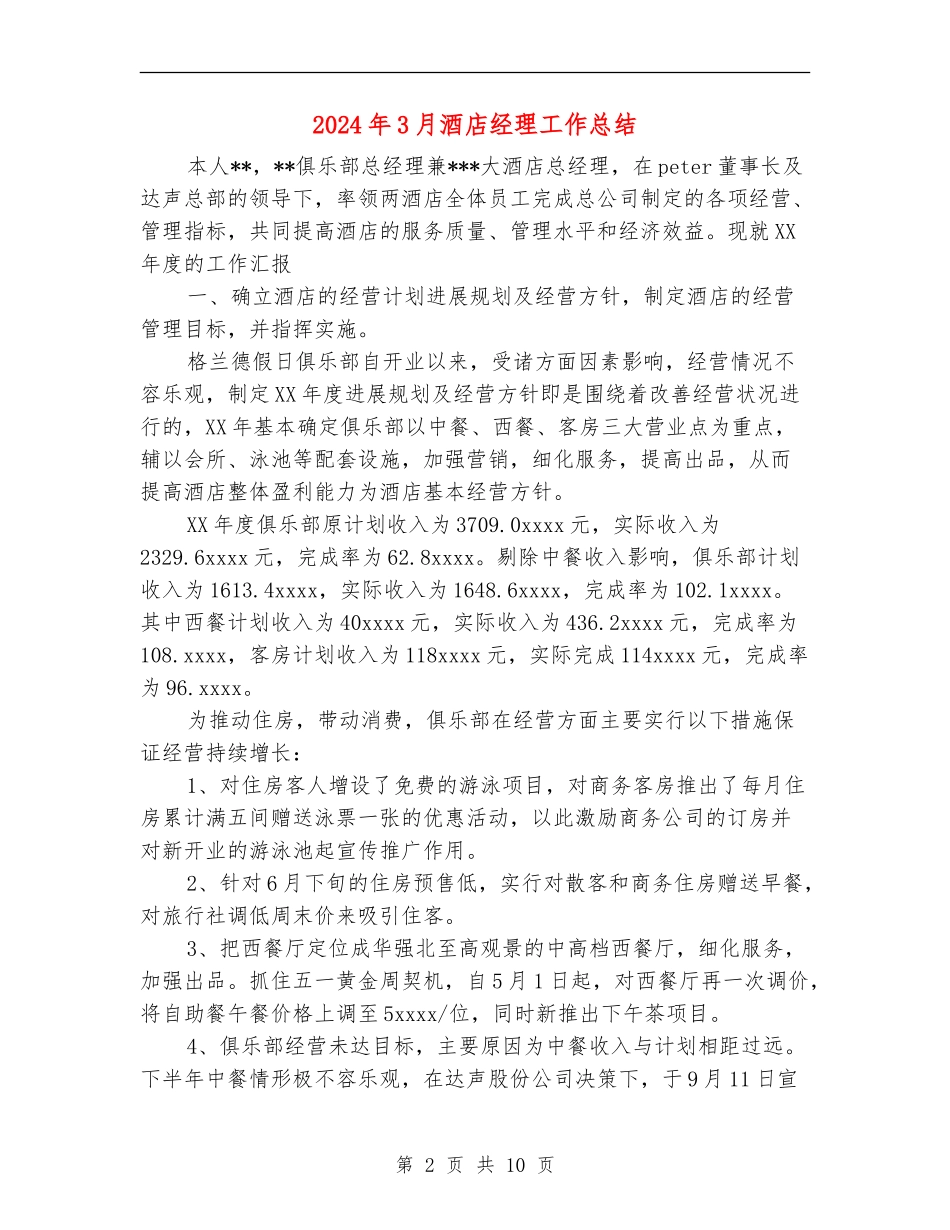 2024年3月酒店经理工作总结

本人**，**俱乐部总经理兼***大酒店总经理，在peter董事长及达声总部的领导下，率领两酒店全体员工完成总公司制定的各项经营、管理指标，共同提高酒店的服务质量、管理水平和经济效益。现就XX年度的工作汇报

一、确立酒店的经营计划进展规划及经营方针，制定酒店的经营管理目标，并指挥实施。

格兰德假日俱乐部自开业以来，受诸方面因素影响，经营情况不容乐观，制定XX年度进展规划及经营方针即是围绕着改善经营状况进行的，XX年基本确定俱乐部以中餐、西餐、客房三大营业点为重点，辅以会所、泳池等配套设施，加强营销，细化服务，提高出品，从而提高酒店整体盈利能力为酒店基本经营方针。

XX年度俱乐部原计划收入为3709.0xxxx元，实际收入为2329.6xxxx元，完成率为62.8xxxx。剔除中餐收入影响，俱乐部计划收入为1613.4xxxx，实际收入为1648.6xxxx，完成率为102.1xxxx。其中西餐计划收入为40xxxx元，实际收入为436.2xxxx元，完成率为108.xxxx，客房计划收入为118xxxx元，实际完成114xxxx元，完成率为96.xxxx。

为推动住房，带动消费，俱乐部在经营方面主要实行以下措施保证经营持续增长：

1、对住房客人增设了免费的游泳项目，对商务客房推出了每月住房累计满五间赠送泳票一张的优惠活动，以此激励商务公司的订房并对新开业的游泳池起宣传推广作用。

2、针对6月下旬的住房预售低，实行对散客和商务住房赠送早餐，对旅行社调低周末价来吸引住客。

3、把西餐厅定位成华强北至高观景的中高档西餐厅，细化服务，加强出品。抓住五一黄金周契机，自5月1日起，对西餐厅再一次调价，将自助餐午餐价格上调至5xxxx/位，同时新推出下午茶项目。

4、俱乐部经营未达目标，主要原因为中餐收入与计划相距过远。下半年中餐情形极不容乐观，在达声股份公司决策下，于9月11日宣

第 2 页 共 10 页